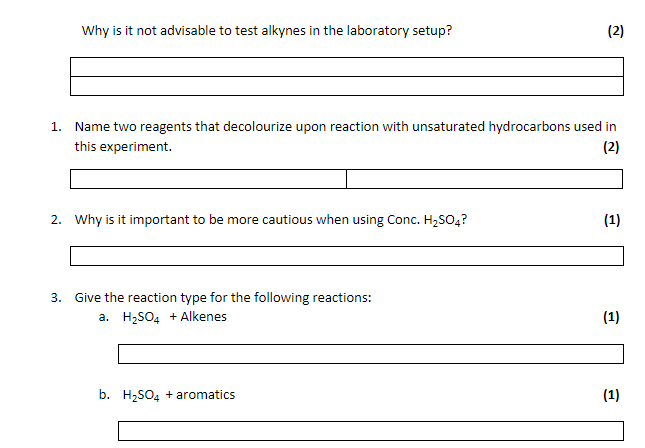 Why is it not advisable to test alkynes in the laboratory setup? (2)

1. Name two reagents that decolourize upon reaction with unsaturated hydrocarbons used in this experiment. (2)

2. Why is it important to be more cautious when using Conc. $H_2SO_4$? (1)

3. Give the reaction type for the following reactions:

a. $H_2SO_4$ + Alkenes (1)

b. $H_2SO_4$ + aromatics (1)